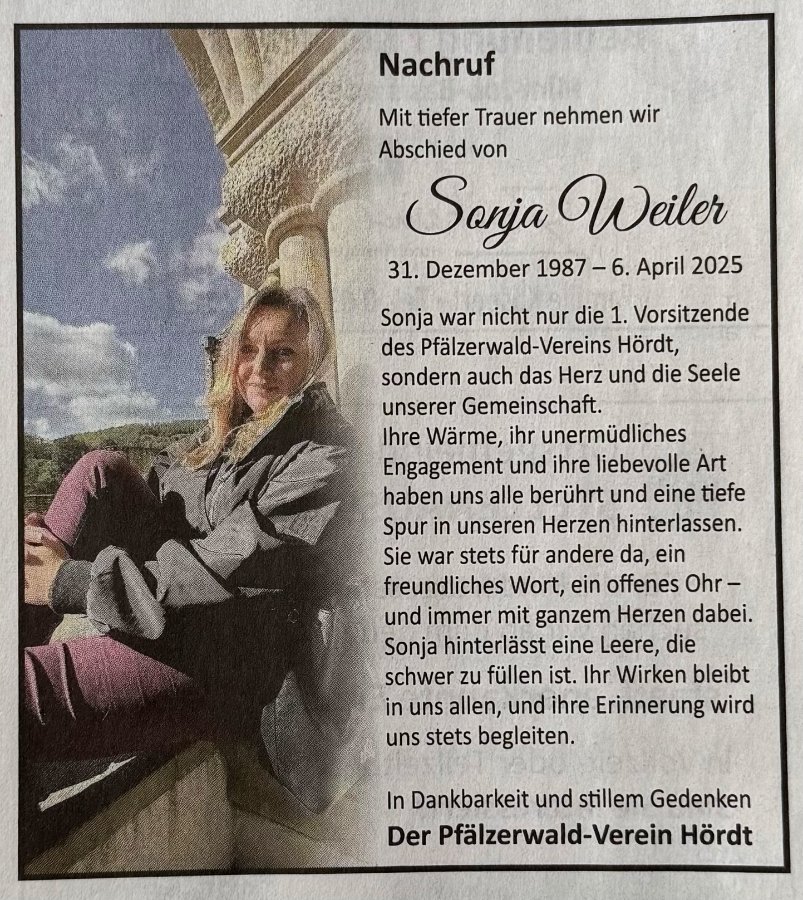 Nachruf

Mit tiefer Trauer nehmen wir Abschied von

Sonja Weiler

31. Dezember 1987 – 6. April 2025

Sonja war nicht nur die 1. Vorsitzende des Pfälzerwald-Vereins Hördt, sondern auch das Herz und die Seele unserer Gemeinschaft.
Ihre Wärme, ihr unermüdliches Engagement und ihre liebevolle Art haben uns alle berührt und eine tiefe Spur in unseren Herzen hinterlassen.
Sie war stets für andere da, ein freundliches Wort, ein offenes Ohr – und immer mit ganzem Herzen dabei.
Sonja hinterlässt eine Leere, die schwer zu füllen ist. Ihr Wirken bleibt in uns allen, und ihre Erinnerung wird uns stets begleiten.

In Dankbarkeit und stillem Gedenken
Der Pfälzerwald-Verein Hördt